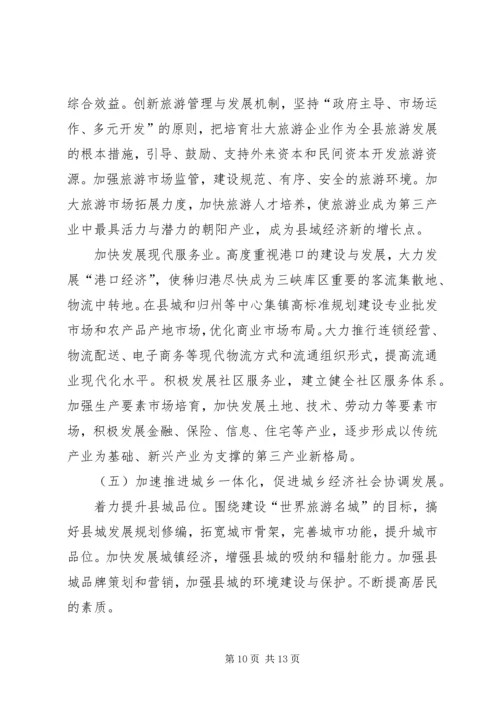 综合效益。创新旅游管理与发展机制，坚持“政府主导、市场运作、多元开发”的原则，把培育壮大旅游企业作为全县旅游发展的根本措施，引导、鼓励、支持外来资本和民间资本开发旅游资源。加强旅游市场监管，建设规范、有序、安全的旅游环境。加大旅游市场拓展力度，加快旅游人才培养，使旅游业成为第三产业中最具活力与潜力的朝阳产业，成为县域经济新的增长点。

加快发展现代服务业。高度重视港口的建设与发展，大力发展“港口经济”，使秭归港尽快成为三峡库区重要的客流集散地、物流中转地。在县城和归州等中心集镇高标准规划建设专业批发市场和农产品产地市场，优化商业市场布局。大力推行连锁经营、物流配送、电子商务等现代物流方式和流通组织形式，提高流通业现代化水平。积极发展社区服务业，建立健全社区服务体系。加强生产要素市场培育，加快发展土地、技术、劳动力等要素市场，积极发展金融、保险、信息、住宅等产业，逐步形成以传统产业为基础、新兴产业为支撑的第三产业新格局。

（五）加速推进城乡一体化，促进城乡经济社会协调发展。

着力提升县城品位。围绕建设“世界旅游名城”的目标，搞好县城发展规划修编，拓宽城市骨架，完善城市功能，提升城市品位。加快发展城镇经济，增强县城的吸纳和辐射能力。加强县城品牌策划和营销，加强县城的环境建设与保护。不断提高居民的素质。

第 10 页 共 13 页